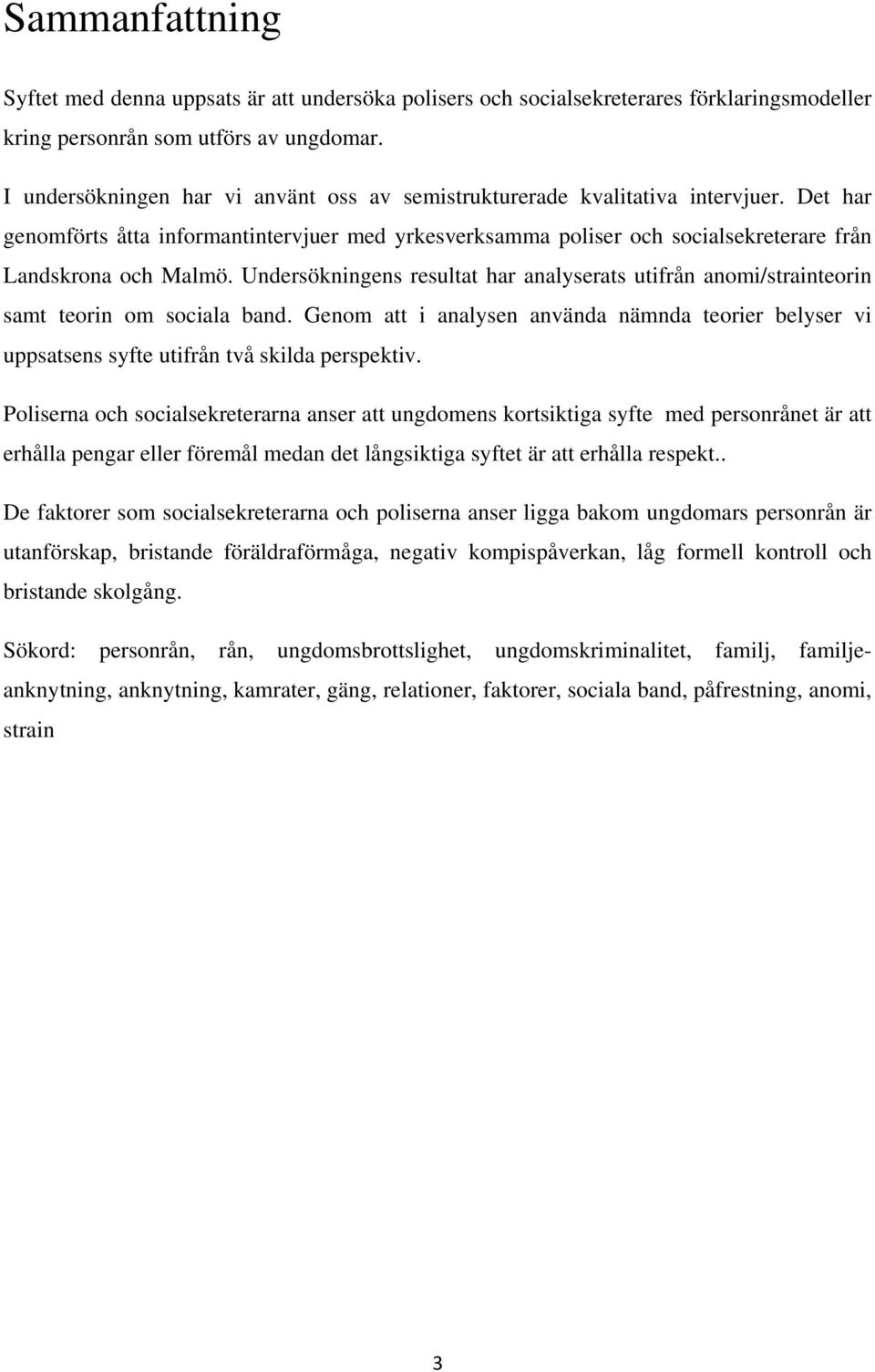 Sammanfattning

Syftet med denna uppsats är att undersöka polisers och socialsekreterares förklaringsmodeller kring personrån som utförs av ungdomar.

I undersökningen har vi använt oss av semistrukturerade kvalitativa intervjuer. Det har genomförts åtta informantintervjuer med yrkesverksamma poliser och socialsekreterare från Landskrona och Malmö. Undersökningens resultat har analyserats utifrån anomi/strainteorin samt teorin om sociala band. Genom att i analysen använda nämnda teorier belyser vi uppsatsens syfte utifrån två skilda perspektiv.

Poliserna och socialsekreterarna anser att ungdomens kortsiktiga syfte med personrånet är att erhålla pengar eller föremål medan det långsiktiga syftet är att erhålla respekt..

De faktorer som socialsekreterarna och poliserna anser ligga bakom ungdomars personrån är utanförskap, bristande föräldraförmåga, negativ kompispåverkan, låg formell kontroll och bristande skolgång.

Sökord: personrån, rån, ungdomsbrottslighet, ungdomskriminalitet, familj, familjeanknytning, anknytning, kamrater, gäng, relationer, faktorer, sociala band, påfrestning, anomi, strain

3